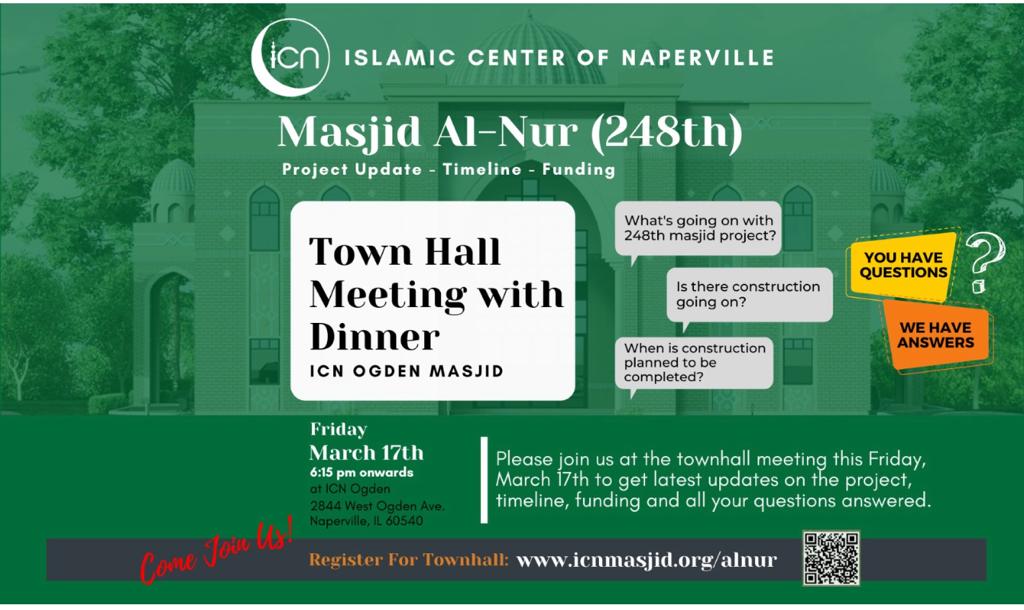 ICN ISLAMIC CENTER OF NAPERVILLE

Masjid Al-Nur (248th)

Project Update - Timeline - Funding

Town Hall Meeting with Dinner

ICN OGDEN MASJID

What's going on with 248th masjid project?

Is there construction going on?

When is construction planned to be completed?

YOU HAVE QUESTIONS ?

WE HAVE ANSWERS

Friday
March 17th
6:15 pm onwards
at ICN Ogden
2844 West Ogden Ave.
Naperville, IL 60540

Please join us at the townhall meeting this Friday, March 17th to get latest updates on the project, timeline, funding and all your questions answered.

Come Join Us!

Register For Townhall: www.icnmasjid.org/alnur